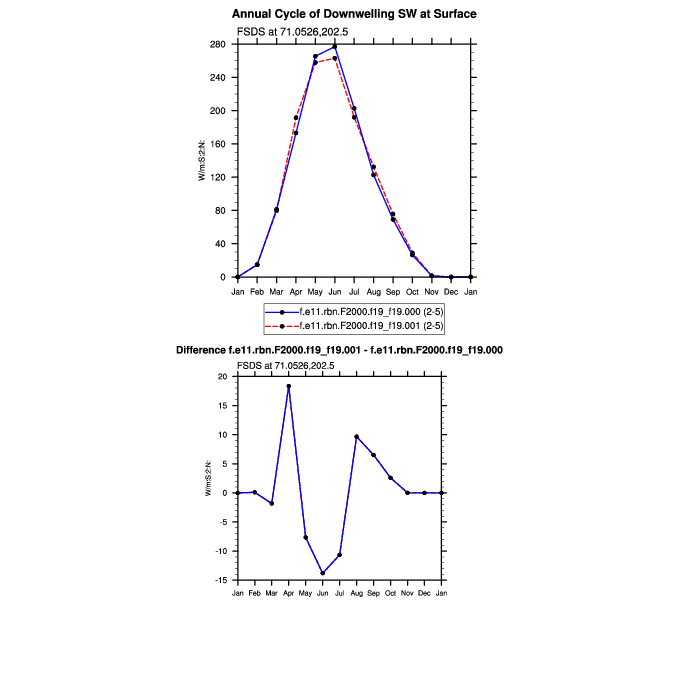 Annual Cycle of Downwelling SW at Surface

FSDS at 71.0526,202.5

280
240
200
160
120
80
40
0

W/m:S:2:N:

Jan Feb Mar Apr May Jun Jul Aug Sep Oct Nov Dec Jan

f.e11.rbn.F2000.f19_f19.000 (2-5)
f.e11.rbn.F2000.f19_f19.001 (2-5)

Difference f.e11.rbn.F2000.f19_f19.001 - f.e11.rbn.F2000.f19_f19.000

FSDS at 71.0526,202.5

20
15
10
5
0
-5
-10
-15

W/m:S:2:N:

Jan Feb Mar Apr May Jun Jul Aug Sep Oct Nov Dec Jan